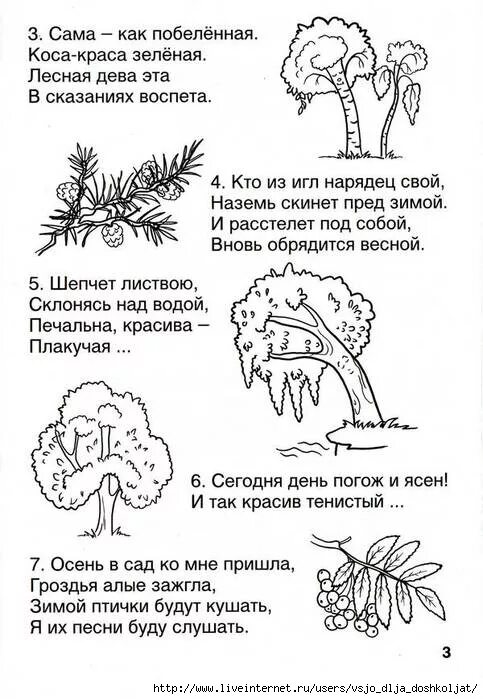 3. Сама – как побелённая.
Коса-краса зелёная.
Лесная дева эта
В сказаниях воспета.

4. Кто из игл нарядец свой,
Наземь скинет пред зимой.
И расстелет под собой,
Вновь обрядится весной.

5. Шепчет листвою,
Склонясь над водой,
Печальна, красива –
Плакучая ...

6. Сегодня день погож и ясен!
И так красив тенистый ...

7. Осень в сад ко мне пришла,
Гроздья алые зажгла,
Зимой птички будут кушать,
Я их песни буду слушать.

3

http://www.liveinternet.ru/users/vsjo_dlja_doshkoljat/